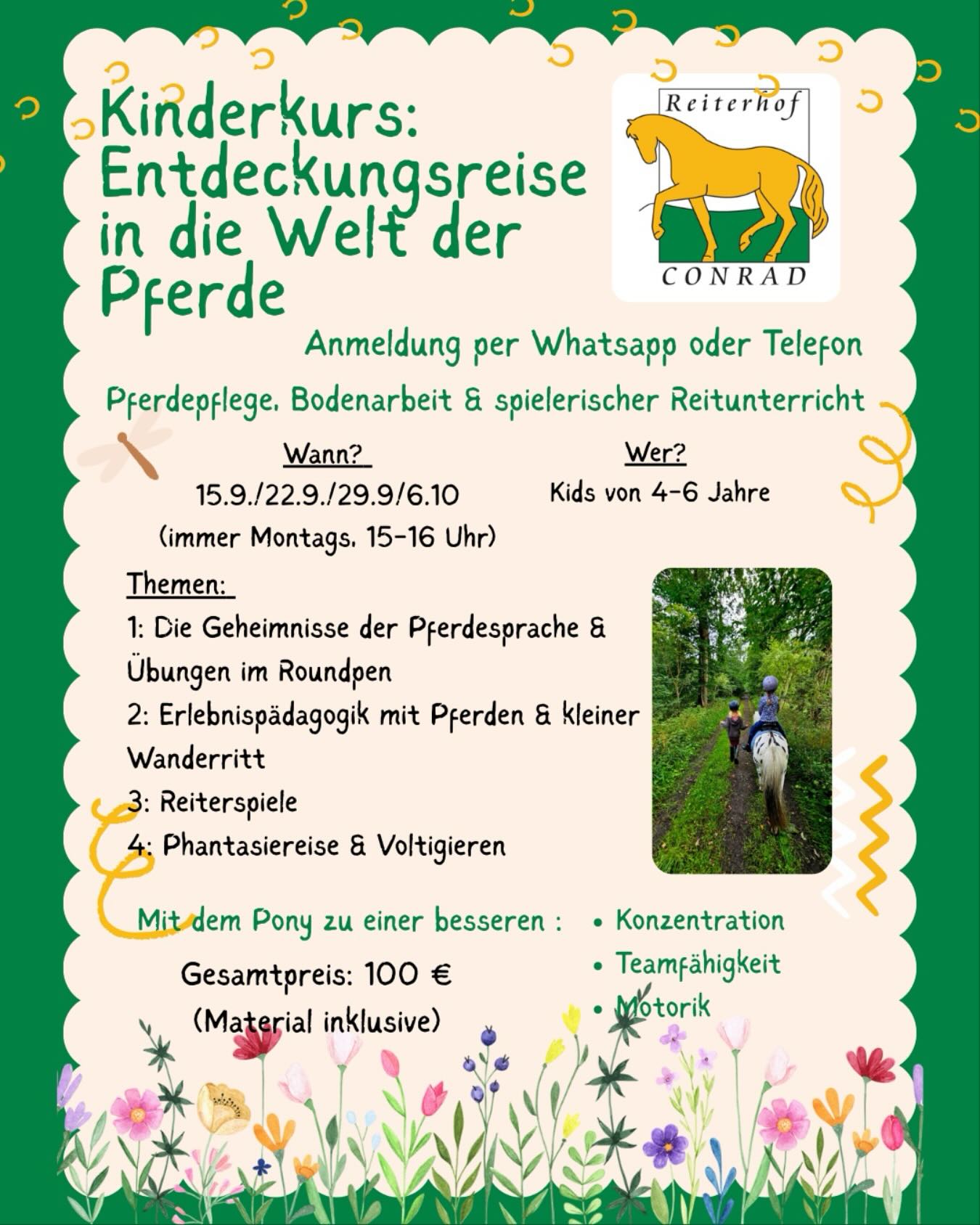 Kinderkurs: Entdeckungsreise in die Welt der Pferde

Reiterhof
CONRAD

Anmeldung per Whatsapp oder Telefon

Pferdepflege, Bodenarbeit & spielerischer Reitunterricht

Wann?
15.9./22.9./29.9/6.10
(immer Montags, 15-16 Uhr)

Wer?
Kids von 4-6 Jahre

Themen:
1: Die Geheimnisse der Pferdesprache & Übungen im Roundpen
2: Erlebnispädagogik mit Pferden & kleiner Wanderritt
3: Reiterspiele
4: Phantasiereise & Voltigieren

Mit dem Pony zu einer besseren :
• Konzentration
• Teamfähigkeit
• Motorik

Gesamtpreis: 100 €
(Material inklusive)